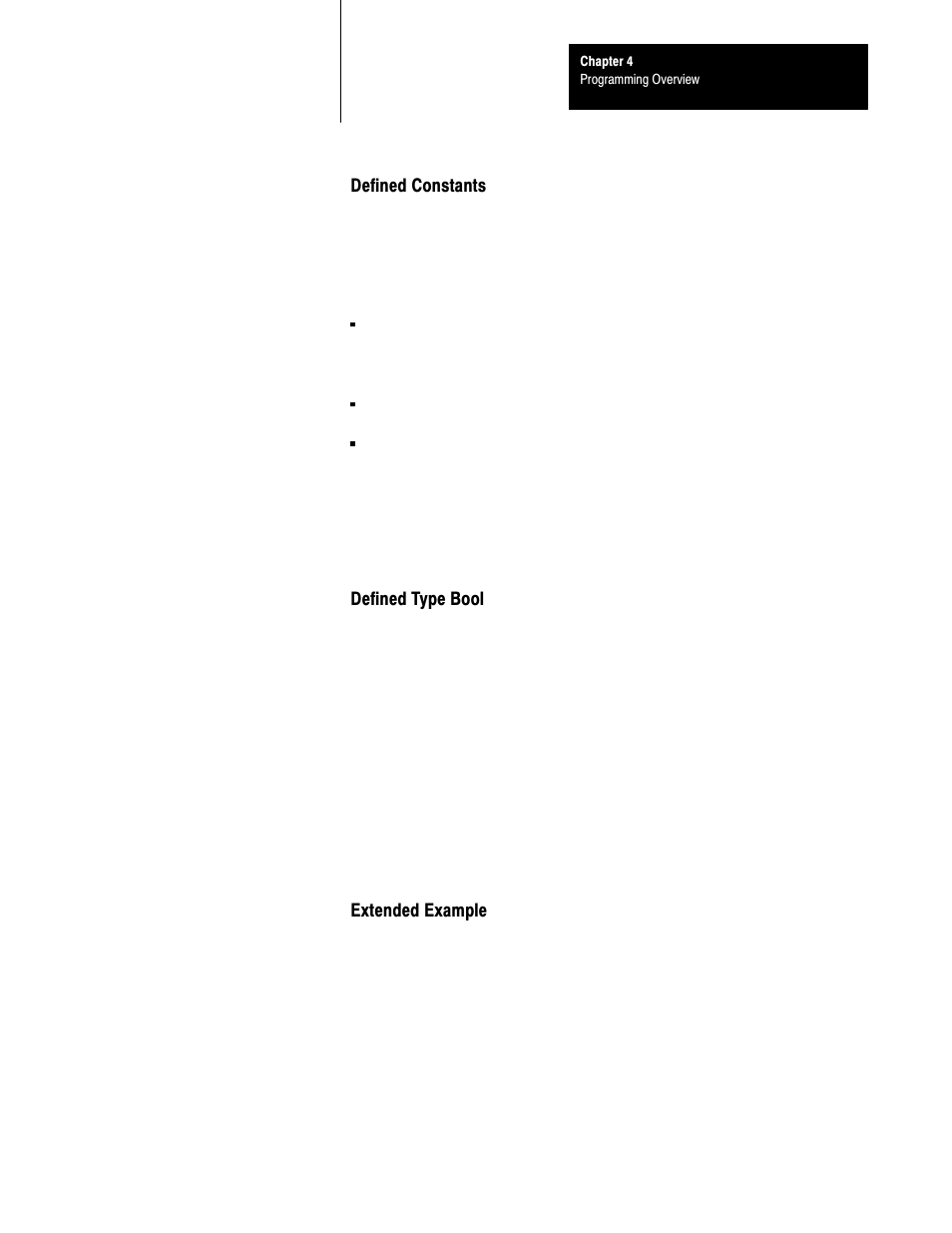 Chapter 4
Programming Overview

Defined Constants

Defined Type Bool

Extended Example